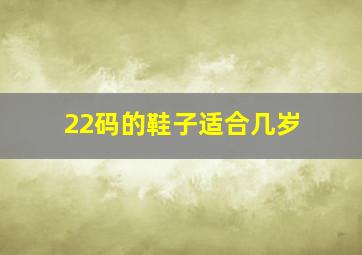 22码的鞋子适合几岁